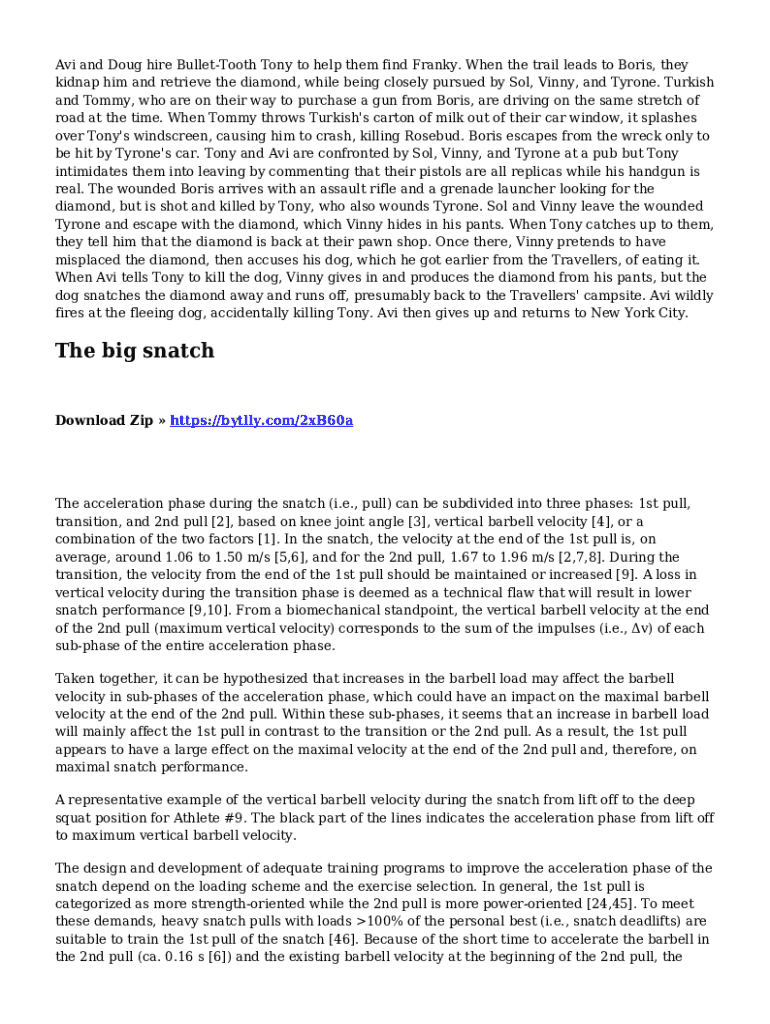 Avi and Doug hire Bullet-Tooth Tony to help them find Franky. When the trail leads to Boris, they kidnap him and retrieve the diamond, while being closely pursued by Sol, Vinny, and Tyrone. Turkish and Tommy, who are on their way to purchase a gun from Boris, are driving on the same stretch of road at the time. When Tommy throws Turkish's carton of milk out of their car window, it splashes over Tony's windscreen, causing him to crash, killing Rosebud. Boris escapes from the wreck only to be hit by Tyrone's car. Tony and Avi are confronted by Sol, Vinny, and Tyrone at a pub but Tony intimidates them into leaving by commenting that their pistols are all replicas while his handgun is real. The wounded Boris arrives with an assault rifle and a grenade launcher looking for the diamond, but is shot and killed by Tony, who also wounds Tyrone. Sol and Vinny leave the wounded Tyrone and escape with the diamond, which Vinny hides in his pants. When Tony catches up to them, they tell him that the diamond is back at their pawn shop. Once there, Vinny pretends to have misplaced the diamond, then accuses his dog, which he got earlier from the Travellers, of eating it. When Avi tells Tony to kill the dog, Vinny gives in and produces the diamond from his pants, but the dog snatches the diamond away and runs off, presumably back to the Travellers' campsite. Avi wildly fires at the fleeing dog, accidentally killing Tony. Avi then gives up and returns to New York City.

The big snatch

Download Zip » https://bytlly.com/2xB60a

The acceleration phase during the snatch (i.e., pull) can be subdivided into three phases: 1st pull, transition, and 2nd pull [2], based on knee joint angle [3], vertical barbell velocity [4], or a combination of the two factors [1]. In the snatch, the velocity at the end of the 1st pull is, on average, around 1.06 to 1.50 m/s [5,6], and for the 2nd pull, 1.67 to 1.96 m/s [2,7,8]. During the transition, the velocity from the end of the 1st pull should be maintained or increased [9]. A loss in vertical velocity during the transition phase is deemed as a technical flaw that will result in lower snatch performance [9,10]. From a biomechanical standpoint, the vertical barbell velocity at the end of the 2nd pull (maximum vertical velocity) corresponds to the sum of the impulses (i.e., Δv) of each sub-phase of the entire acceleration phase.

Taken together, it can be hypothesized that increases in the barbell load may affect the barbell velocity in sub-phases of the acceleration phase, which could have an impact on the maximal barbell velocity at the end of the 2nd pull. Within these sub-phases, it seems that an increase in barbell load will mainly affect the 1st pull in contrast to the transition or the 2nd pull. As a result, the 1st pull appears to have a large effect on the maximal velocity at the end of the 2nd pull and, therefore, on maximal snatch performance.

A representative example of the vertical barbell velocity during the snatch from lift off to the deep squat position for Athlete #9. The black part of the lines indicates the acceleration phase from lift off to maximum vertical barbell velocity.

The design and development of adequate training programs to improve the acceleration phase of the snatch depend on the loading scheme and the exercise selection. In general, the 1st pull is categorized as more strength-oriented while the 2nd pull is more power-oriented [24,45]. To meet these demands, heavy snatch pulls with loads >100% of the personal best (i.e., snatch deadlifts) are suitable to train the 1st pull of the snatch [46]. Because of the short time to accelerate the barbell in the 2nd pull (ca. 0.16 s [6]) and the existing barbell velocity at the beginning of the 2nd pull, the